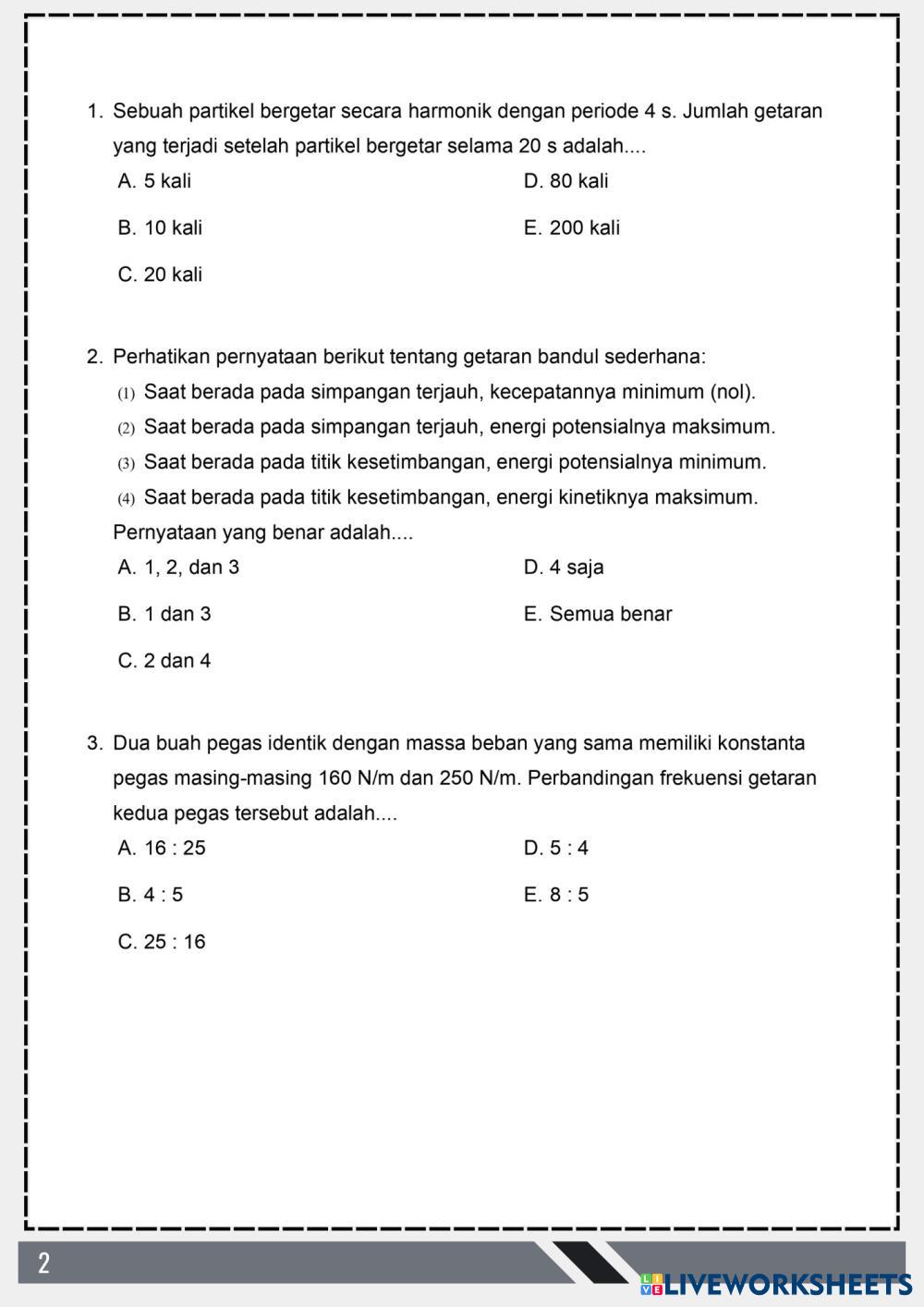 1. Sebuah partikel bergetar secara harmonik dengan periode 4 s. Jumlah getaran yang terjadi setelah partikel bergetar selama 20 s adalah....

A. 5 kali
B. 10 kali
C. 20 kali
D. 80 kali
E. 200 kali

2. Perhatikan pernyataan berikut tentang getaran bandul sederhana:

(1) Saat berada pada simpangan terjauh, kecepatannya minimum (nol).
(2) Saat berada pada simpangan terjauh, energi potensialnya maksimum.
(3) Saat berada pada titik kesetimbangan, energi potensialnya minimum.
(4) Saat berada pada titik kesetimbangan, energi kinetiknya maksimum.

Pernyataan yang benar adalah....

A. 1, 2, dan 3
B. 1 dan 3
C. 2 dan 4
D. 4 saja
E. Semua benar

3. Dua buah pegas identik dengan massa beban yang sama memiliki konstanta pegas masing-masing 160 N/m dan 250 N/m. Perbandingan frekuensi getaran kedua pegas tersebut adalah....

A. 16 : 25
B. 4 : 5
C. 25 : 16
D. 5 : 4
E. 8 : 5

2

LIVEWORKSHEETS